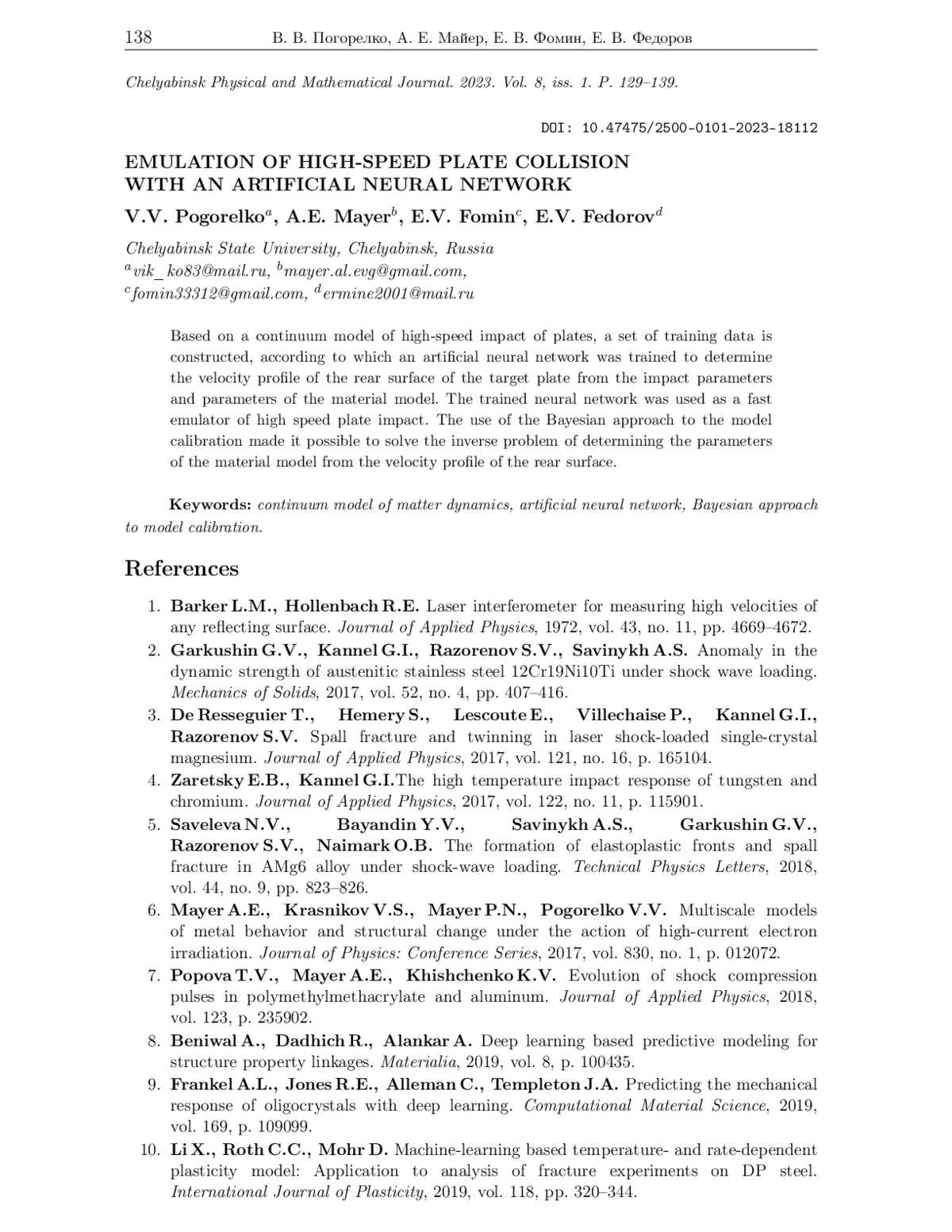 138 В. В. Погорелко, А. Е. Майер, Е. В. Фомин, Е. В. Федоров

Chelyabinsk Physical and Mathematical Journal. 2023. Vol. 8, iss. 1. P. 129–139.

DOI: 10.47475/2500-0101-2023-18112

EMULATION OF HIGH-SPEED PLATE COLLISION WITH AN ARTIFICIAL NEURAL NETWORK

V.V. Pogorelko$^a$, A.E. Mayer$^b$, E.V. Fomin$^c$, E.V. Fedorov$^d$

Chelyabinsk State University, Chelyabinsk, Russia
$^a$vik_ko83@mail.ru, $^b$mayer.al.evg@gmail.com,
$^c$fomin33312@gmail.com, $^d$ermine2001@mail.ru

Based on a continuum model of high-speed impact of plates, a set of training data is constructed, according to which an artificial neural network was trained to determine the velocity profile of the rear surface of the target plate from the impact parameters and parameters of the material model. The trained neural network was used as a fast emulator of high speed plate impact. The use of the Bayesian approach to the model calibration made it possible to solve the inverse problem of determining the parameters of the material model from the velocity profile of the rear surface.

Keywords: continuum model of matter dynamics, artificial neural network, Bayesian approach to model calibration.

References

1. Barker L.M., Hollenbach R.E. Laser interferometer for measuring high velocities of any reflecting surface. Journal of Applied Physics, 1972, vol. 43, no. 11, pp. 4669–4672.
2. Garkushin G.V., Kannel G.I., Razorenov S.V., Savinykh A.S. Anomaly in the dynamic strength of austenitic stainless steel 12Cr19Ni10Ti under shock wave loading. Mechanics of Solids, 2017, vol. 52, no. 4, pp. 407–416.
3. De Resseguier T., Hemery S., Lescoute E., Villechaise P., Kannel G.I., Razorenov S.V. Spall fracture and twinning in laser shock-loaded single-crystal magnesium. Journal of Applied Physics, 2017, vol. 121, no. 16, p. 165104.
4. Zaretsky E.B., Kannel G.I.The high temperature impact response of tungsten and chromium. Journal of Applied Physics, 2017, vol. 122, no. 11, p. 115901.
5. Saveleva N.V., Bayandin Y.V., Savinykh A.S., Garkushin G.V., Razorenov S.V., Naimark O.B. The formation of elastoplastic fronts and spall fracture in AMg6 alloy under shock-wave loading. Technical Physics Letters, 2018, vol. 44, no. 9, pp. 823–826.
6. Mayer A.E., Krasnikov V.S., Mayer P.N., Pogorelko V.V. Multiscale models of metal behavior and structural change under the action of high-current electron irradiation. Journal of Physics: Conference Series, 2017, vol. 830, no. 1, p. 012072.
7. Popova T.V., Mayer A.E., Khishchenko K.V. Evolution of shock compression pulses in polymethylmethacrylate and aluminum. Journal of Applied Physics, 2018, vol. 123, p. 235902.
8. Beniwal A., Dadhich R., Alankar A. Deep learning based predictive modeling for structure property linkages. Materialia, 2019, vol. 8, p. 100435.
9. Frankel A.L., Jones R.E., Alleman C., Templeton J.A. Predicting the mechanical response of oligocrystals with deep learning. Computational Material Science, 2019, vol. 169, p. 109099.
10. Li X., Roth C.C., Mohr D. Machine-learning based temperature- and rate-dependent plasticity model: Application to analysis of fracture experiments on DP steel. International Journal of Plasticity, 2019, vol. 118, pp. 320–344.